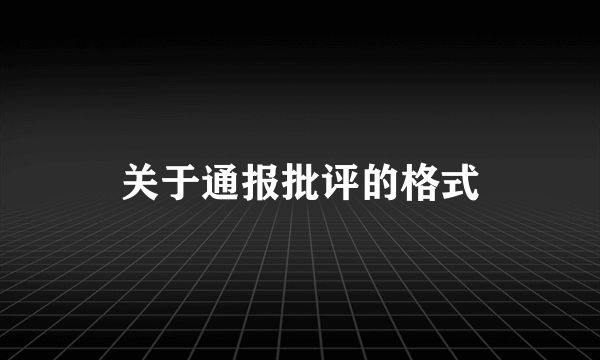 关于通报批评的格式